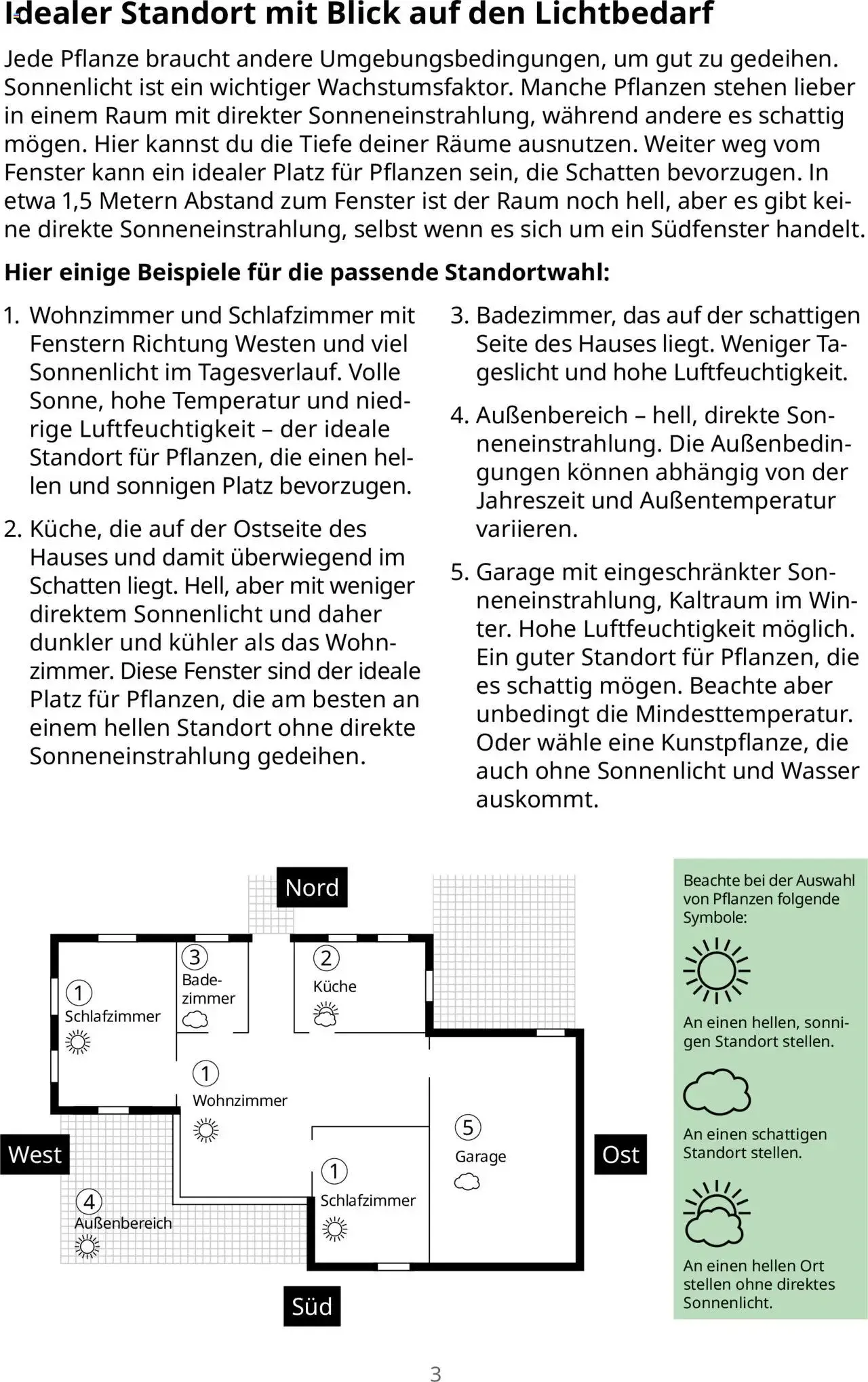 Idealer Standort mit Blick auf den Lichtbedarf

Jede Pflanze braucht andere Umgebungsbedingungen, um gut zu gedeihen. Sonnenlicht ist ein wichtiger Wachstumsfaktor. Manche Pflanzen stehen lieber in einem Raum mit direkter Sonneneinstrahlung, während andere es schattig mögen. Hier kannst du die Tiefe deiner Räume ausnutzen. Weiter weg vom Fenster kann ein idealer Platz für Pflanzen sein, die Schatten bevorzugen. In etwa 1,5 Metern Abstand zum Fenster ist der Raum noch hell, aber es gibt keine direkte Sonneneinstrahlung, selbst wenn es sich um ein Südfenster handelt.

Hier einige Beispiele für die passende Standortwahl:

1. Wohnzimmer und Schlafzimmer mit Fenstern Richtung Westen und viel Sonnenlicht im Tagesverlauf. Volle Sonne, hohe Temperatur und niedrige Luftfeuchtigkeit – der ideale Standort für Pflanzen, die einen hellen und sonnigen Platz bevorzugen.

2. Küche, die auf der Ostseite des Hauses und damit überwiegend im Schatten liegt. Hell, aber mit weniger direktem Sonnenlicht und daher dunkler und kühler als das Wohnzimmer. Diese Fenster sind der ideale Platz für Pflanzen, die am besten an einem hellen Standort ohne direkte Sonneneinstrahlung gedeihen.

3. Badezimmer, das auf der schattigen Seite des Hauses liegt. Weniger Tageslicht und hohe Luftfeuchtigkeit.

4. Außenbereich – hell, direkte Sonneneinstrahlung. Die Außenbedingungen können abhängig von der Jahreszeit und Außentemperatur variieren.

5. Garage mit eingeschränkter Sonneneinstrahlung, Kaltraum im Winter. Hohe Luftfeuchtigkeit möglich. Ein guter Standort für Pflanzen, die es schattig mögen. Beachte aber unbedingt die Mindesttemperatur. Oder wähle eine Kunstpflanze, die auch ohne Sonnenlicht und Wasser auskommt.

Nord
West
Ost
Süd
1 Schlafzimmer
3 Badezimmer
2 Küche
1 Wohnzimmer
5 Garage
1 Schlafzimmer
4 Außenbereich

Beachte bei der Auswahl von Pflanzen folgende Symbole:

An einen hellen, sonnigen Standort stellen.

An einen schattigen Standort stellen.

An einen hellen Ort stellen ohne direktes Sonnenlicht.

3